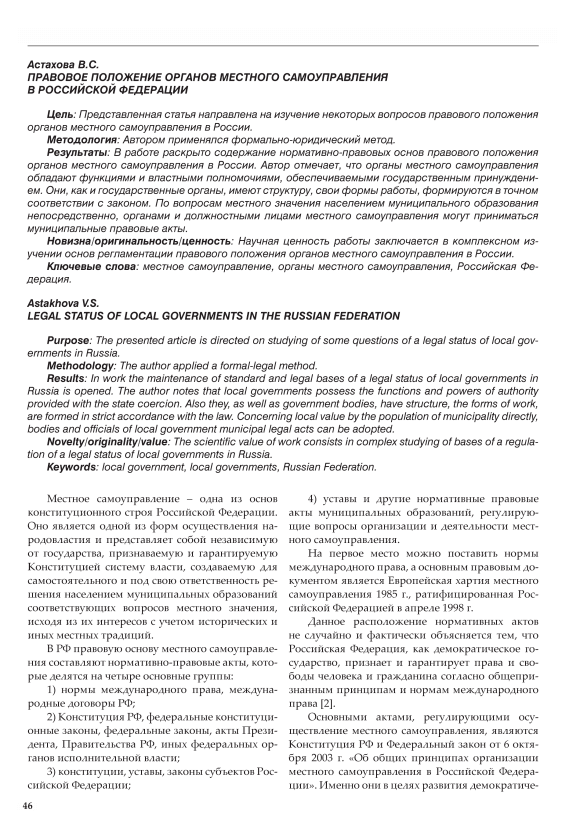 Астахова В.С.
ПРАВОВОЕ ПОЛОЖЕНИЕ ОРГАНОВ МЕСТНОГО САМОУПРАВЛЕНИЯ В РОССИЙСКОЙ ФЕДЕРАЦИИ

Цель: Представленная статья направлена на изучение некоторых вопросов правового положения органов местного самоуправления в России.
Методология: Автором применялся формально-юридический метод.
Результаты: В работе раскрыто содержание нормативно-правовых основ правового положения органов местного самоуправления в России. Автор отмечает, что органы местного самоуправления обладают функциями и властными полномочиями, обеспечиваемыми государственным принуждением. Они, как и государственные органы, имеют структуру, свои формы работы, формируются в точном соответствии с законом. По вопросам местного значения населением муниципального образования непосредственно, органами и должностными лицами местного самоуправления могут приниматься муниципальные правовые акты.
Новизна/оригинальность/ценность: Научная ценность работы заключается в комплексном изучении основ регламентации правового положения органов местного самоуправления в России.
Ключевые слова: местное самоуправление, органы местного самоуправления, Российская Федерация.

Astakhova V.S.
LEGAL STATUS OF LOCAL GOVERNMENTS IN THE RUSSIAN FEDERATION

Purpose: The presented article is directed on studying of some questions of a legal status of local governments in Russia.
Methodology: The author applied a formal-legal method.
Results: In work the maintenance of standard and legal bases of a legal status of local governments in Russia is opened. The author notes that local governments possess the functions and powers of authority provided with the state coercion. Also they, as well as government bodies, have structure, the forms of work, are formed in strict accordance with the law. Concerning local value by the population of municipality directly, bodies and officials of local government municipal legal acts can be adopted.
Novelty/originality/value: The scientific value of work consists in complex studying of bases of a regulation of a legal status of local governments in Russia.
Keywords: local government, local governments, Russian Federation.

Местное самоуправление – одна из основ конституционного строя Российской Федерации. Оно является одной из форм осуществления народовластия и представляет собой независимую от государства, признаваемую и гарантируемую Конституцией систему власти, создаваемую для самостоятельного и под свою ответственность решения населением муниципальных образований соответствующих вопросов местного значения, исходя из их интересов с учетом исторических и иных местных традиций.

В РФ правовую основу местного самоуправления составляют нормативно-правовые акты, которые делятся на четыре основные группы:

1) нормы международного права, международные договоры РФ;

2) Конституция РФ, федеральные конституционные законы, федеральные законы, акты Президента, Правительства РФ, иных федеральных органов исполнительной власти;

3) конституции, уставы, законы субъектов Российской Федерации;

4) уставы и другие нормативные правовые акты муниципальных образований, регулирующие вопросы организации и деятельности местного самоуправления.

На первое место можно поставить нормы международного права, а основным правовым документом является Европейская хартия местного самоуправления 1985 г., ратифицированная Российской Федерацией в апреле 1998 г.

Данное расположение нормативных актов не случайно и фактически объясняется тем, что Российская Федерация, как демократическое государство, признает и гарантирует права и свободы человека и гражданина согласно общепризнанным принципам и нормам международного права [2].

Основными актами, регулирующими осуществление местного самоуправления, являются Конституция РФ и Федеральный закон от 6 октября 2003 г. «Об общих принципах организации местного самоуправления в Российской Федерации». Именно они в целях развития демократиче-

46